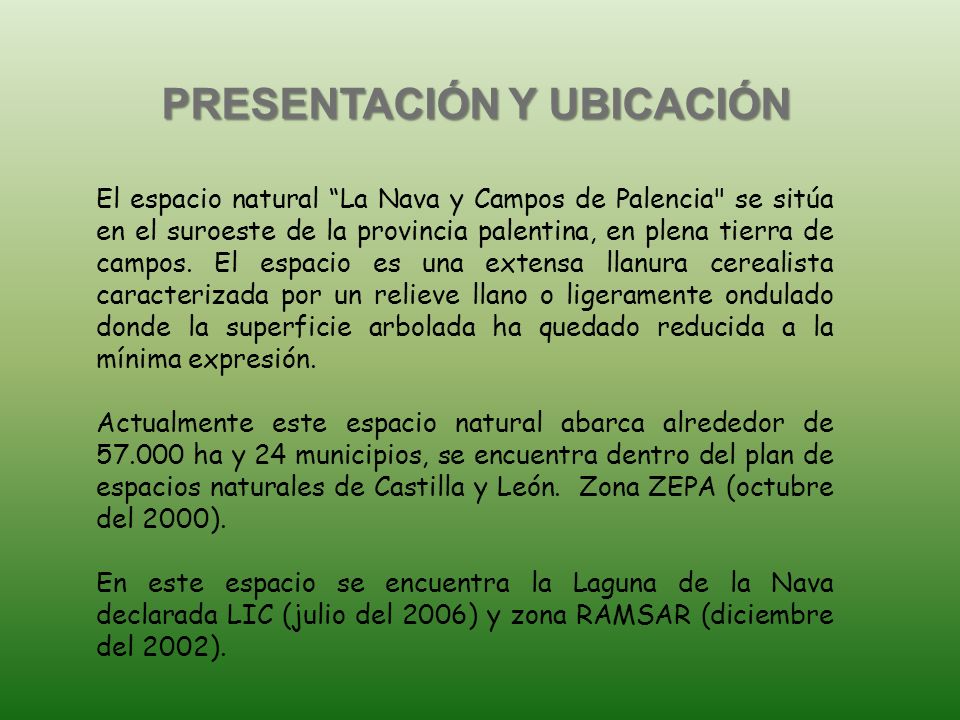 PRESENTACIÓN Y UBICACIÓN

El espacio natural “La Nava y Campos de Palencia" se sitúa en el suroeste de la provincia palentina, en plena tierra de campos. El espacio es una extensa llanura cerealista caracterizada por un relieve llano o ligeramente ondulado donde la superficie arbolada ha quedado reducida a la mínima expresión.

Actualmente este espacio natural abarca alrededor de 57.000 ha y 24 municipios, se encuentra dentro del plan de espacios naturales de Castilla y León. Zona ZEPA (octubre del 2000).

En este espacio se encuentra la Laguna de la Nava declarada LIC (julio del 2006) y zona RAMSAR (diciembre del 2002).